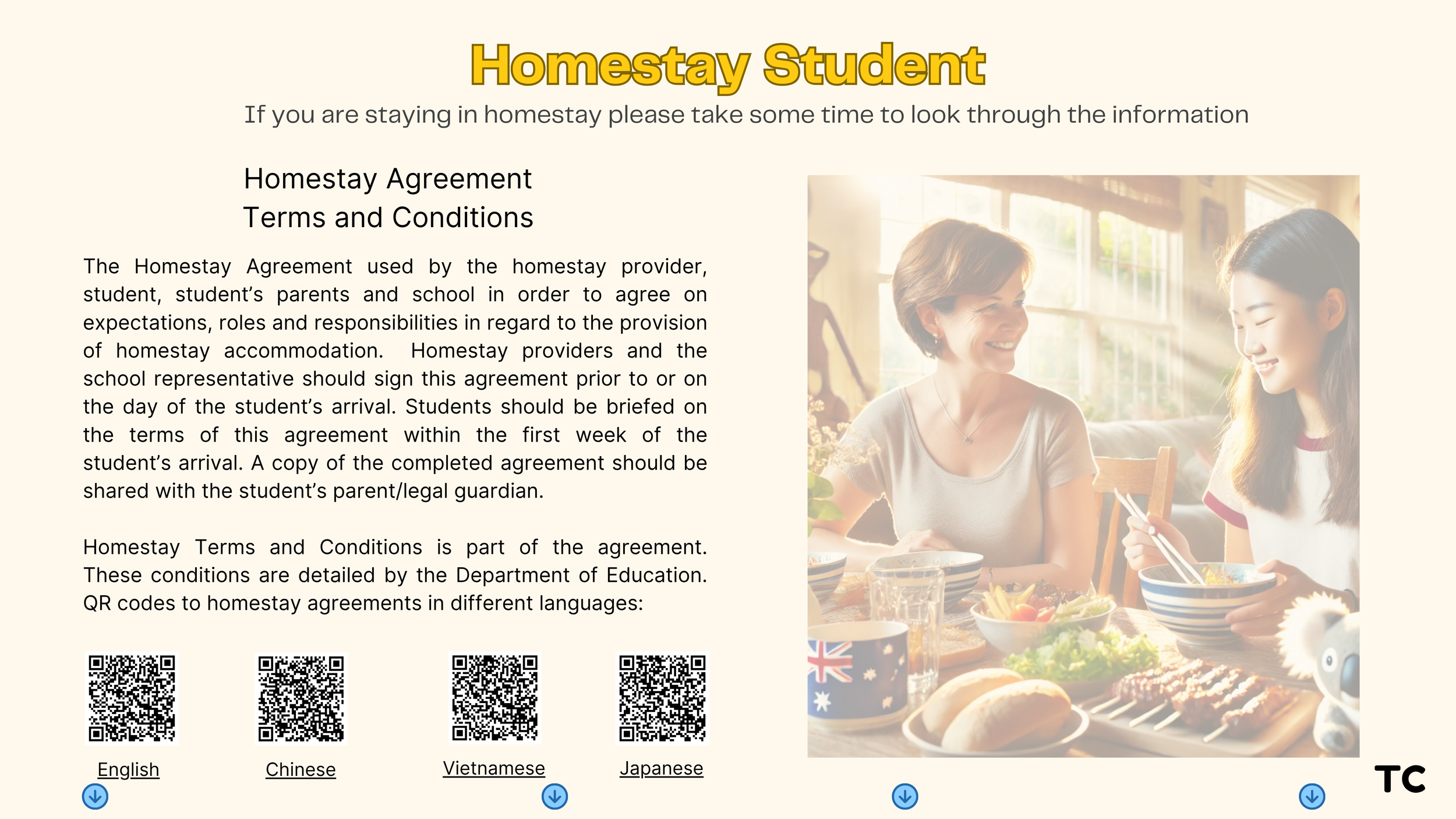 Homestay Student

If you are staying in homestay please take some time to look through the information

Homestay Agreement
Terms and Conditions

The Homestay Agreement used by the homestay provider, student, student's parents and school in order to agree on expectations, roles and responsibilities in regard to the provision of homestay accommodation. Homestay providers and the school representative should sign this agreement prior to or on the day of the student's arrival. Students should be briefed on the terms of this agreement within the first week of the student's arrival. A copy of the completed agreement should be shared with the student's parent/legal guardian.

Homestay Terms and Conditions is part of the agreement. These conditions are detailed by the Department of Education. QR codes to homestay agreements in different languages:

English
Chinese
Vietnamese
Japanese

TC